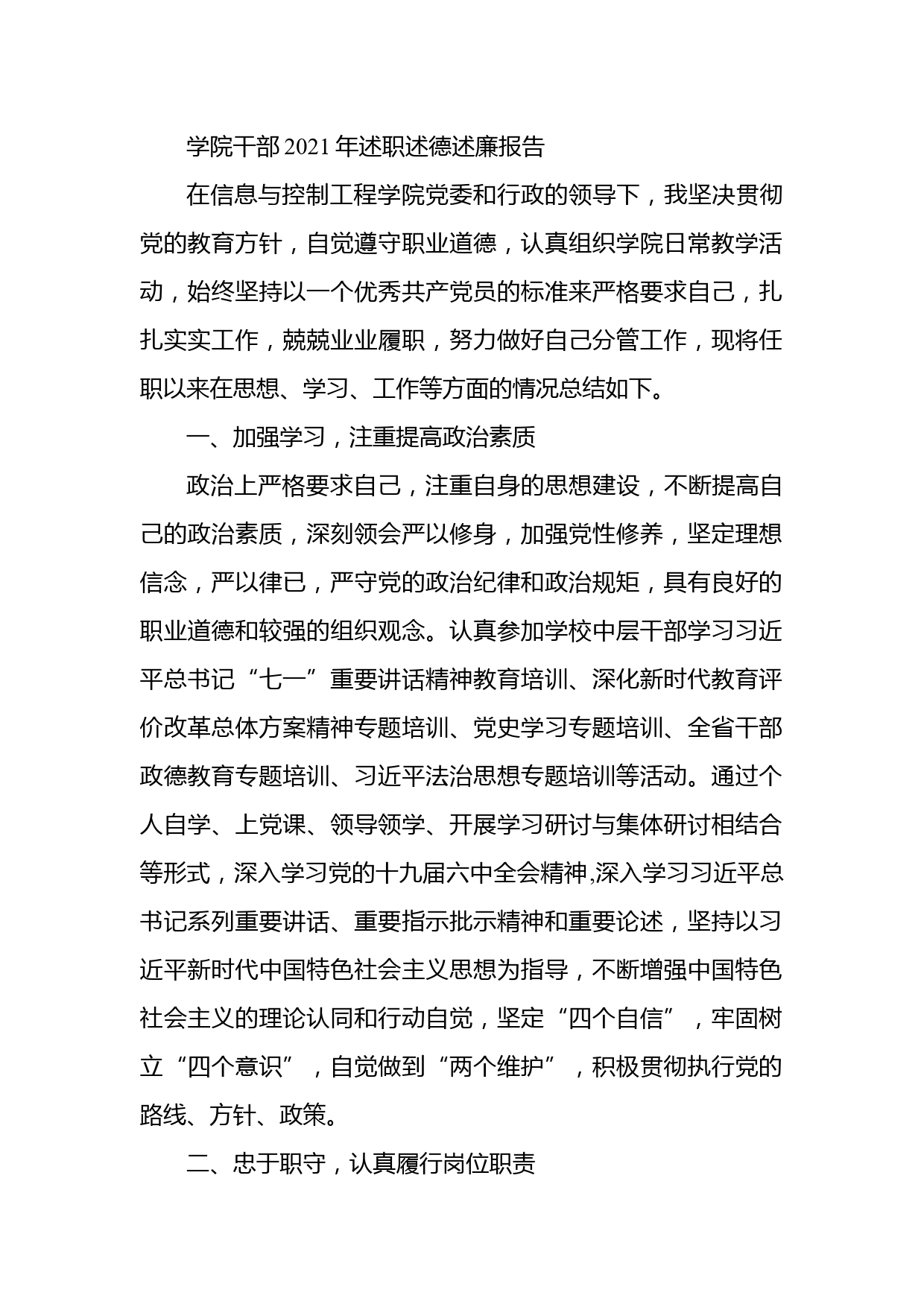 学院干部2021年述职述德述廉报告

在信息与控制工程学院党委和行政的领导下，我坚决贯彻党的教育方针，自觉遵守职业道德，认真组织学院日常教学活动，始终坚持以一个优秀共产党员的标准来严格要求自己，扎扎实实工作，兢兢业业履职，努力做好自己分管工作，现将任职以来在思想、学习、工作等方面的情况总结如下。

一、加强学习，注重提高政治素质

政治上严格要求自己，注重自身的思想建设，不断提高自己的政治素质，深刻领会严以修身，加强党性修养，坚定理想信念，严以律已，严守党的政治纪律和政治规矩，具有良好的职业道德和较强的组织观念。认真参加学校中层干部学习习近平总书记“七一”重要讲话精神教育培训、深化新时代教育评价改革总体方案精神专题培训、党史学习专题培训、全省干部政德教育专题培训、习近平法治思想专题培训等活动。通过个人自学、上党课、领导领学、开展学习研讨与集体研讨相结合等形式，深入学习党的十九届六中全会精神,深入学习习近平总书记系列重要讲话、重要指示批示精神和重要论述，坚持以习近平新时代中国特色社会主义思想为指导，不断增强中国特色社会主义的理论认同和行动自觉，坚定“四个自信”，牢固树立“四个意识”，自觉做到“两个维护”，积极贯彻执行党的路线、方针、政策。

二、忠于职守，认真履行岗位职责